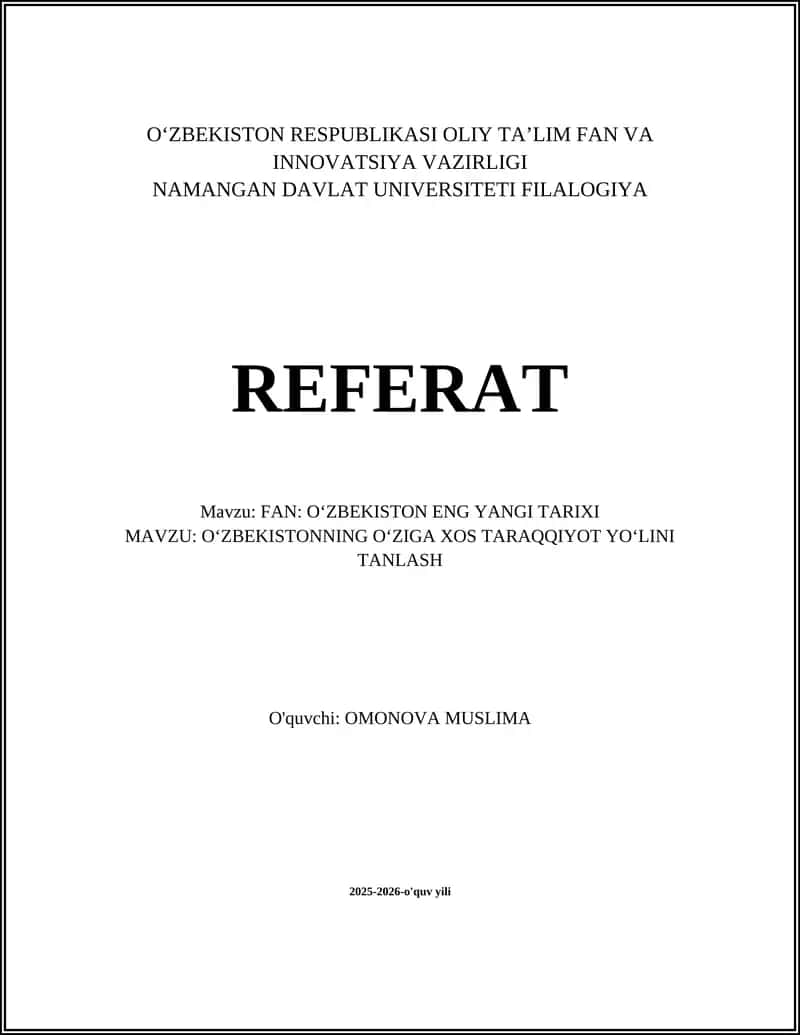 O‘ZBEKISTON RESPUBLIKASI OLIY TA’LIM FAN VA INNOVATSIYA VAZIRLIGI
NAMANGAN DAVLAT UNIVERSITETI FILALOGIYA

REFERAT

Mavzu: FAN: O‘ZBEKISTON ENG YANGI TARIXI
MAVZU: O‘ZBEKISTONNING O‘ZIGA XOS TARAQQIYOT YO‘LINI TANLASH

O'quvchi: OMONOVA MUSLIMA

2025-2026-o'quv yili